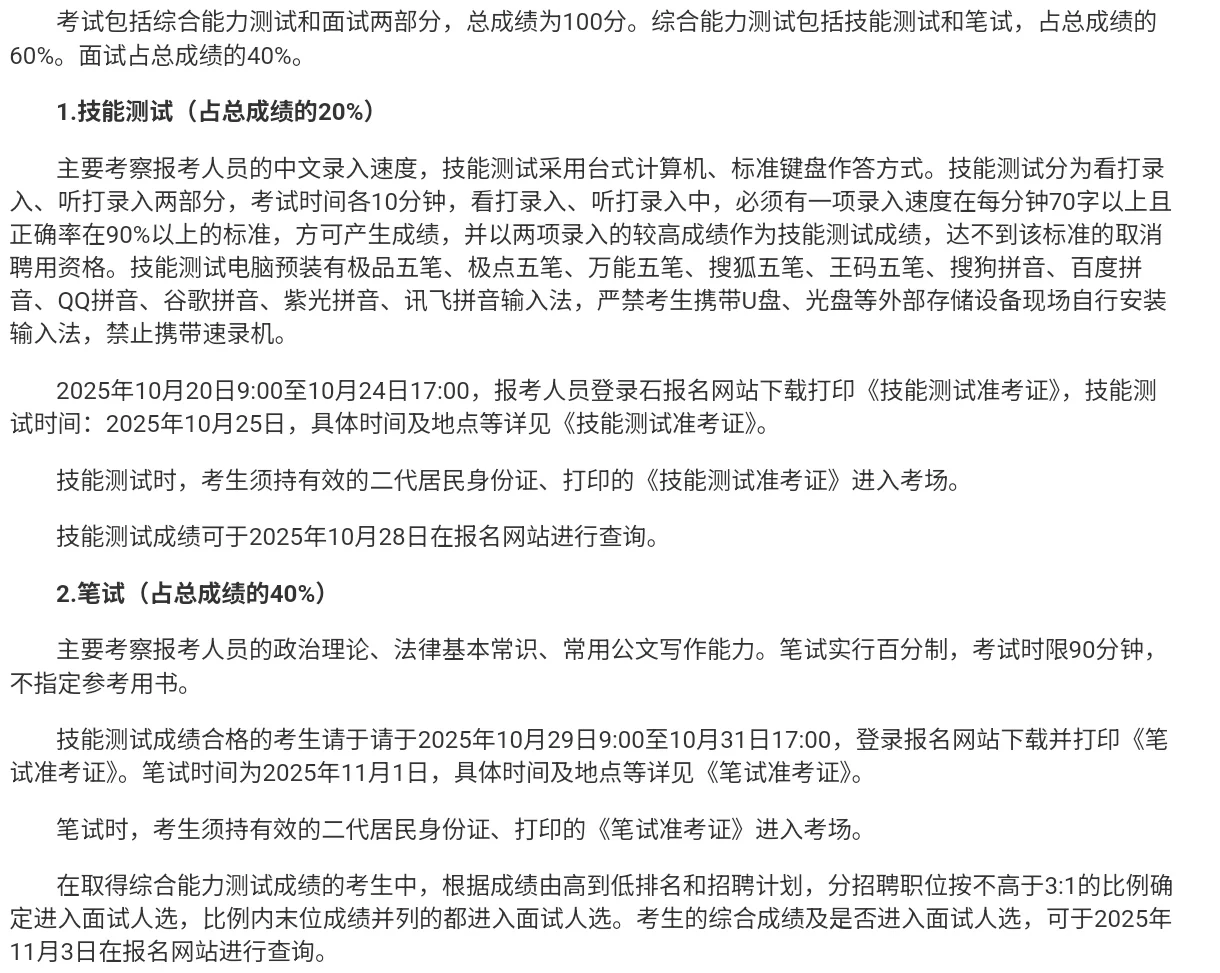 考试包括综合能力测试和面试两部分，总成绩为100分。综合能力测试包括技能测试和笔试，占总成绩的60%。面试占总成绩的40%。

1.技能测试（占总成绩的20%）

主要考察报考人员的中文录入速度，技能测试采用台式计算机、标准键盘作答方式。技能测试分为看打录入、听打录入两部分，考试时间各10分钟，看打录入、听打录入中，必须有一项录入速度在每分钟70字以上且正确率在90%以上的标准，方可产生成绩，并以两项录入的较高成绩作为技能测试成绩，达不到该标准的取消聘用资格。技能测试电脑预装有极品五笔、极点五笔、万能五笔、搜狐五笔、王码五笔、搜狗拼音、百度拼音、QQ拼音、谷歌拼音、紫光拼音、讯飞拼音输入法，严禁考生携带U盘、光盘等外部存储设备现场自行安装输入法，禁止携带速录机。

2025年10月20日9:00至10月24日17:00，报考人员登录石报名网站下载打印《技能测试准考证》，技能测试时间：2025年10月25日，具体时间及地点等详见《技能测试准考证》。

技能测试时，考生须持有效的二代居民身份证、打印的《技能测试准考证》进入考场。

技能测试成绩可于2025年10月28日在报名网站进行查询。

2.笔试（占总成绩的40%）

主要考察报考人员的政治理论、法律基本常识、常用公文写作能力。笔试实行百分制，考试时限90分钟，不指定参考用书。

技能测试成绩合格的考生请于请于2025年10月29日9:00至10月31日17:00，登录报名网站下载并打印《笔试准考证》。笔试时间为2025年11月1日，具体时间及地点等详见《笔试准考证》。

笔试时，考生须持有效的二代居民身份证、打印的《笔试准考证》进入考场。

在取得综合能力测试成绩的考生中，根据成绩由高到低排名和招聘计划，分招聘职位按不高于3:1的比例确定进入面试人选，比例内末位成绩并列的都进入面试人选。考生的综合成绩及是否进入面试人选，可于2025年11月3日在报名网站进行查询。